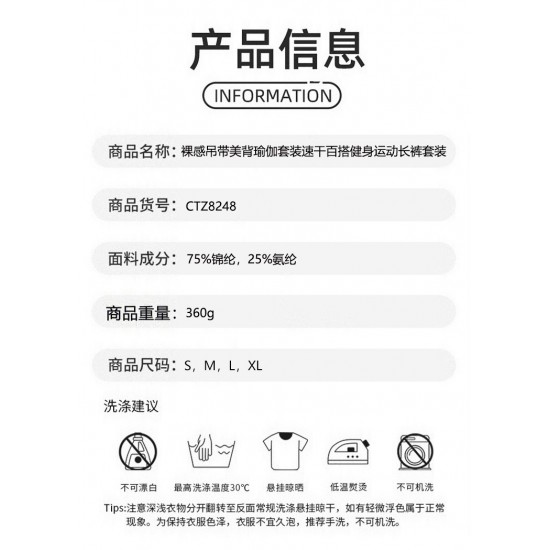 产品信息

INFORMATION

商品名称：裸感吊带美背瑜伽套装速干百搭健身运动长裤套装

商品货号：CTZ8248

面料成分：75%锦纶，25%氨纶

商品重量：360g

商品尺码：S，M，L，XL

洗涤建议

不可漂白 最高洗涤温度30℃ 悬挂晾晒 低温熨烫 不可机洗

Tips:注意深浅衣物分开翻转至反面常规洗涤悬挂晾干，如有轻微浮色属于正常现象。为保持衣服色泽，衣服不宜久泡，推荐手洗，不可机洗。